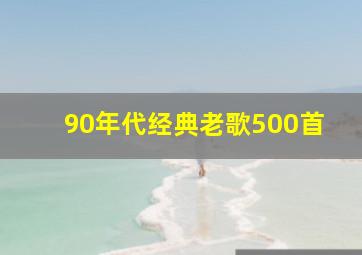 90年代经典老歌500首